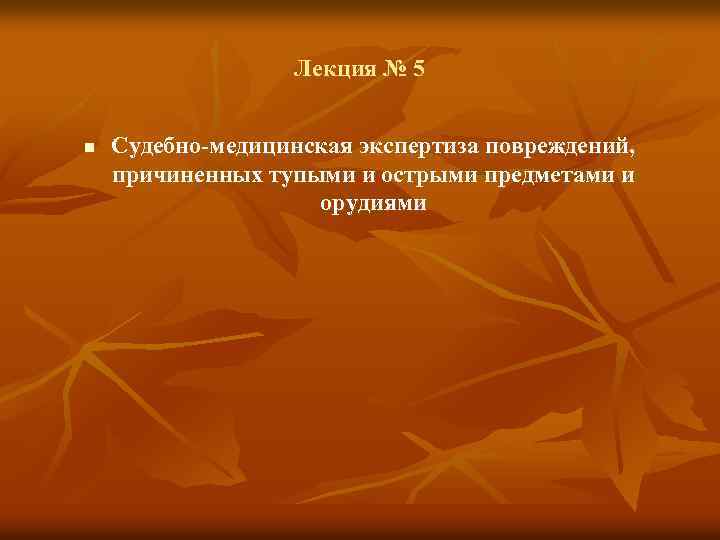 Лекция № 5

Судебно-медицинская экспертиза повреждений, причиненных тупыми и острыми предметами и орудиями